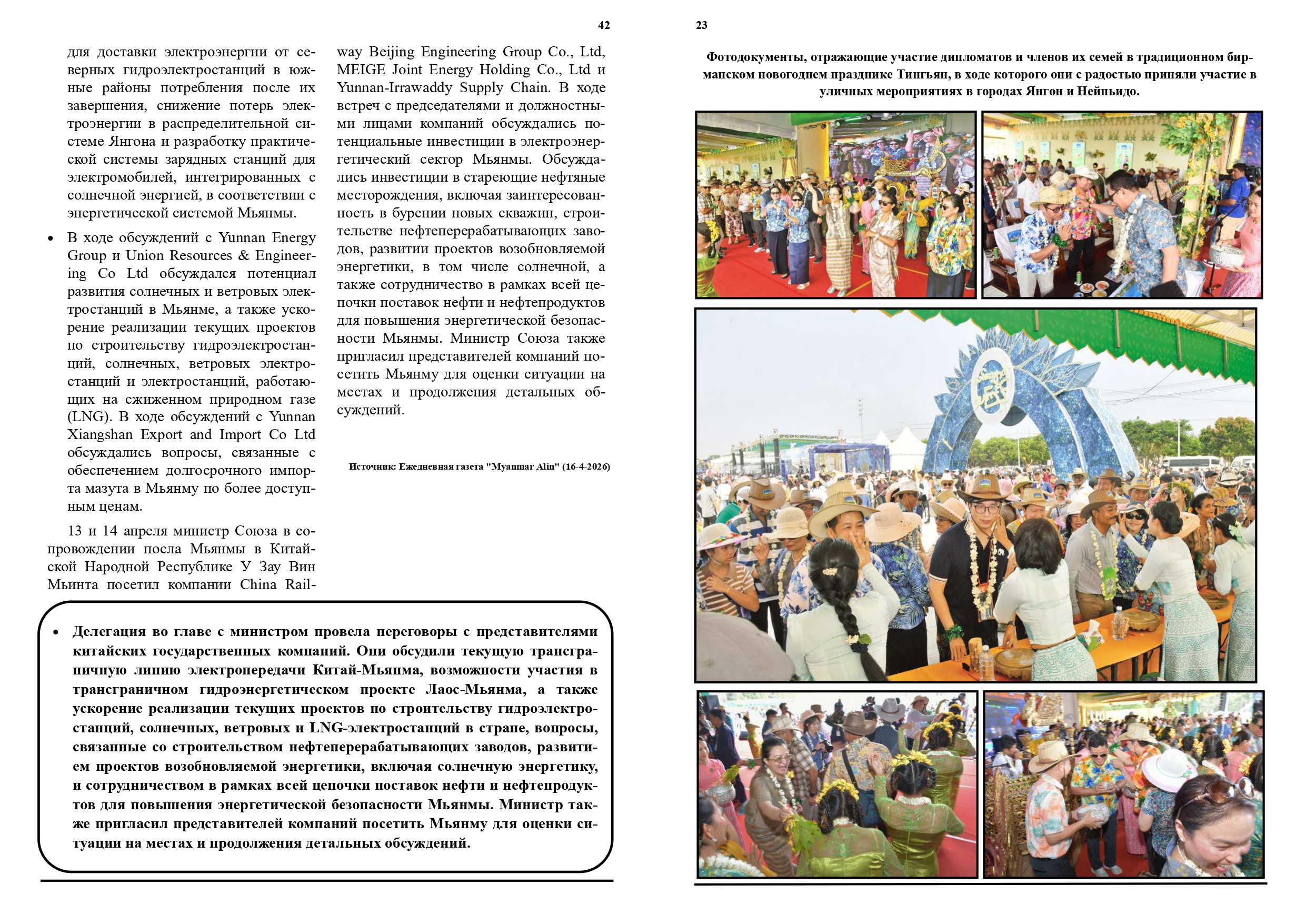 42

для доставки электроэнергии от северных гидроэлектростанций в южные районы потребления после их завершения, снижение потерь электроэнергии в распределительной системе Янгона и разработку практической системы зарядных станций для электромобилей, интегрированных с солнечной энергией, в соответствии с энергетической системой Мьянмы.

• В ходе обсуждений с Yunnan Energy Group и Union Resources & Engineering Co Ltd обсуждался потенциал развития солнечных и ветровых электростанций в Мьянме, а также ускорение реализации текущих проектов по строительству гидроэлектростанций, солнечных, ветровых электростанций и электростанций, работающих на сжиженном природном газе (LNG). В ходе обсуждений с Yunnan Xiangshan Export and Import Co Ltd обсуждались вопросы, связанные с обеспечением долгосрочного импорта мазута в Мьянму по более доступным ценам.

13 и 14 апреля министр Союза в сопровождении посла Мьянмы в Китайской Народной Республике У Зау Вин Мьинта посетил компании China Railway Beijing Engineering Group Co., Ltd, MEIGE Joint Energy Holding Co., Ltd и Yunnan-Irrawaddy Supply Chain. В ходе встреч с председателями и должностными лицами компаний обсуждались потенциальные инвестиции в электроэнергетический сектор Мьянмы. Обсуждались инвестиции в стареющие нефтяные месторождения, включая заинтересованность в бурении новых скважин, строительстве нефтеперерабатывающих заводов, развитии проектов возобновляемой энергетики, в том числе солнечной, а также сотрудничество в рамках всей цепочки поставок нефти и нефтепродуктов для повышения энергетической безопасности Мьянмы. Министр Союза также пригласил представителей компаний посетить Мьянму для оценки ситуации на местах и продолжения детальных обсуждений.

Источник: Ежедневная газета "Myanmar Alin" (16-4-2026)

• Делегация во главе с министром провела переговоры с представителями китайских государственных компаний. Они обсудили текущую трансграничную линию электропередачи Китай-Мьянма, возможности участия в трансграничном гидроэнергетическом проекте Лаос-Мьянма, а также ускорение реализации текущих проектов по строительству гидроэлектростанций, солнечных, ветровых и LNG-электростанций в стране, вопросы, связанные со строительством нефтеперерабатывающих заводов, развитием проектов возобновляемой энергетики, включая солнечную энергетику, и сотрудничеством в рамках всей цепочки поставок нефти и нефтепродуктов для повышения энергетической безопасности Мьянмы. Министр также пригласил представителей компаний посетить Мьянму для оценки ситуации на местах и продолжения детальных обсуждений.

23

Фотодокументы, отражающие участие дипломатов и членов их семей в традиционном бирманском новогоднем празднике Тингьян, в ходе которого они с радостью приняли участие в уличных мероприятиях в городах Янгон и Нейпьидо.